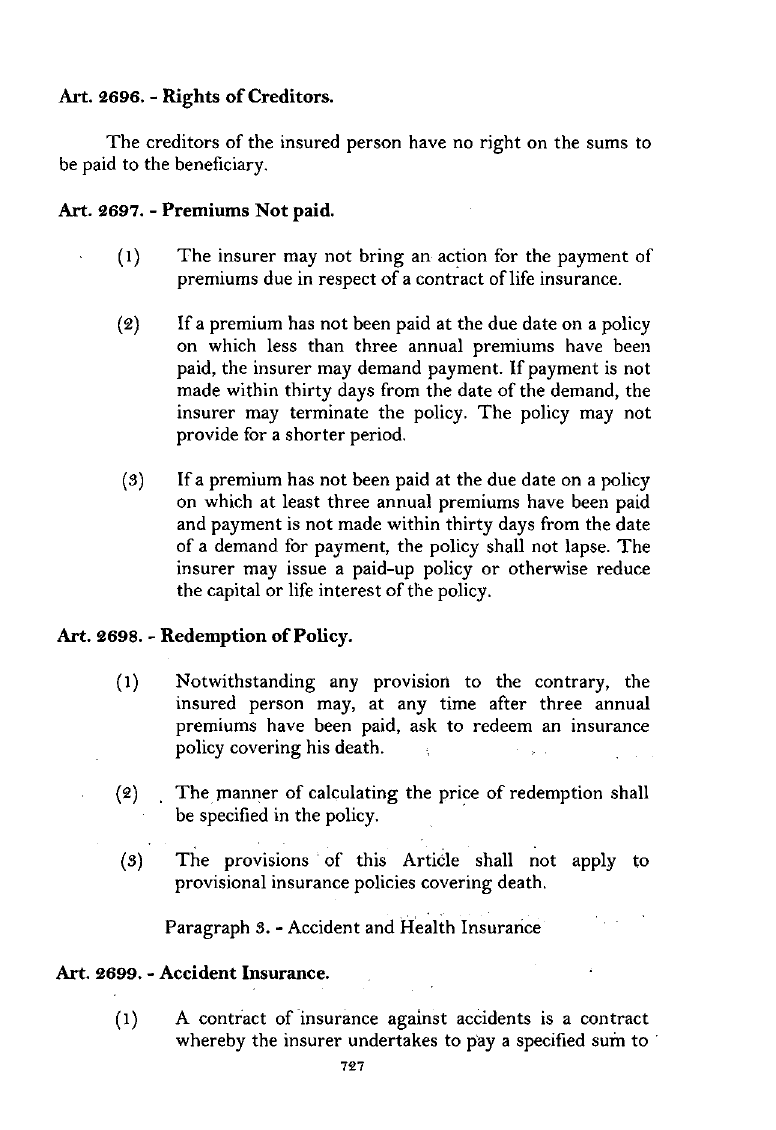 Art. 2696. - Rights of Creditors.

The creditors of the insured person have no right on the sums to be paid to the beneficiary.

Art. 2697. - Premiums Not paid.

(1) The insurer may not bring an action for the payment of premiums due in respect of a contract of life insurance.

(2) If a premium has not been paid at the due date on a policy on which less than three annual premiums have been paid, the insurer may demand payment. If payment is not made within thirty days from the date of the demand, the insurer may terminate the policy. The policy may not provide for a shorter period.

(3) If a premium has not been paid at the due date on a policy on which at least three annual premiums have been paid and payment is not made within thirty days from the date of a demand for payment, the policy shall not lapse. The insurer may issue a paid-up policy or otherwise reduce the capital or life interest of the policy.

Art. 2698. - Redemption of Policy.

(1) Notwithstanding any provision to the contrary, the insured person may, at any time after three annual premiums have been paid, ask to redeem an insurance policy covering his death.

(2) The manner of calculating the price of redemption shall be specified in the policy.

(3) The provisions of this Article shall not apply to provisional insurance policies covering death.

Paragraph 3. - Accident and Health Insurance

Art. 2699. - Accident Insurance.

(1) A contract of insurance against accidents is a contract whereby the insurer undertakes to pay a specified sum to

727